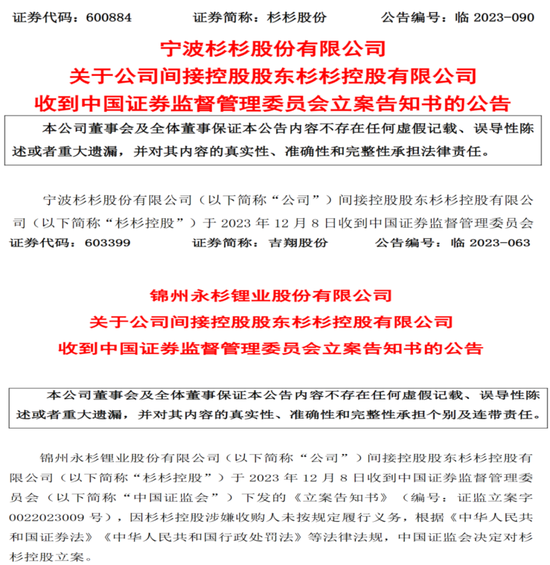 证券代码：600884　　证券简称：杉杉股份　　公告编号：临 2023-090

宁波杉杉股份有限公司
关于公司间接控股股东杉杉控股有限公司
收到中国证券监督管理委员会立案告知书的公告

本公司董事会及全体董事保证本公告内容不存在任何虚假记载、误导性陈述或者重大遗漏，并对其内容的真实性、准确性和完整性承担法律责任。

宁波杉杉股份有限公司（以下简称“公司”）间接控股股东杉杉控股有限公司（以下简称“杉杉控股”）于 2023 年 12 月 8 日收到中国证券监督管理委员会

证券代码：603399　　证券简称：吉翔股份　　公告编号：临 2023-063

锦州永杉锂业股份有限公司
关于公司间接控股股东杉杉控股有限公司
收到中国证券监督管理委员会立案告知书的公告

本公司董事会及全体董事保证本公告内容不存在任何虚假记载、误导性陈述或者重大遗漏，并对其内容的真实性、准确性和完整性承担个别及连带责任。

锦州永杉锂业股份有限公司（以下简称“公司”）间接控股股东杉杉控股有限公司（以下简称“杉杉控股”）于 2023 年 12 月 8 日收到中国证券监督管理委员会（以下简称“中国证监会”）下发的《立案告知书》（编号：证监立案字 0022023009 号），因杉杉控股涉嫌收购人未按规定履行义务，根据《中华人民共和国证券法》《中华人民共和国行政处罚法》等法律法规，中国证监会决定对杉杉控股立案。